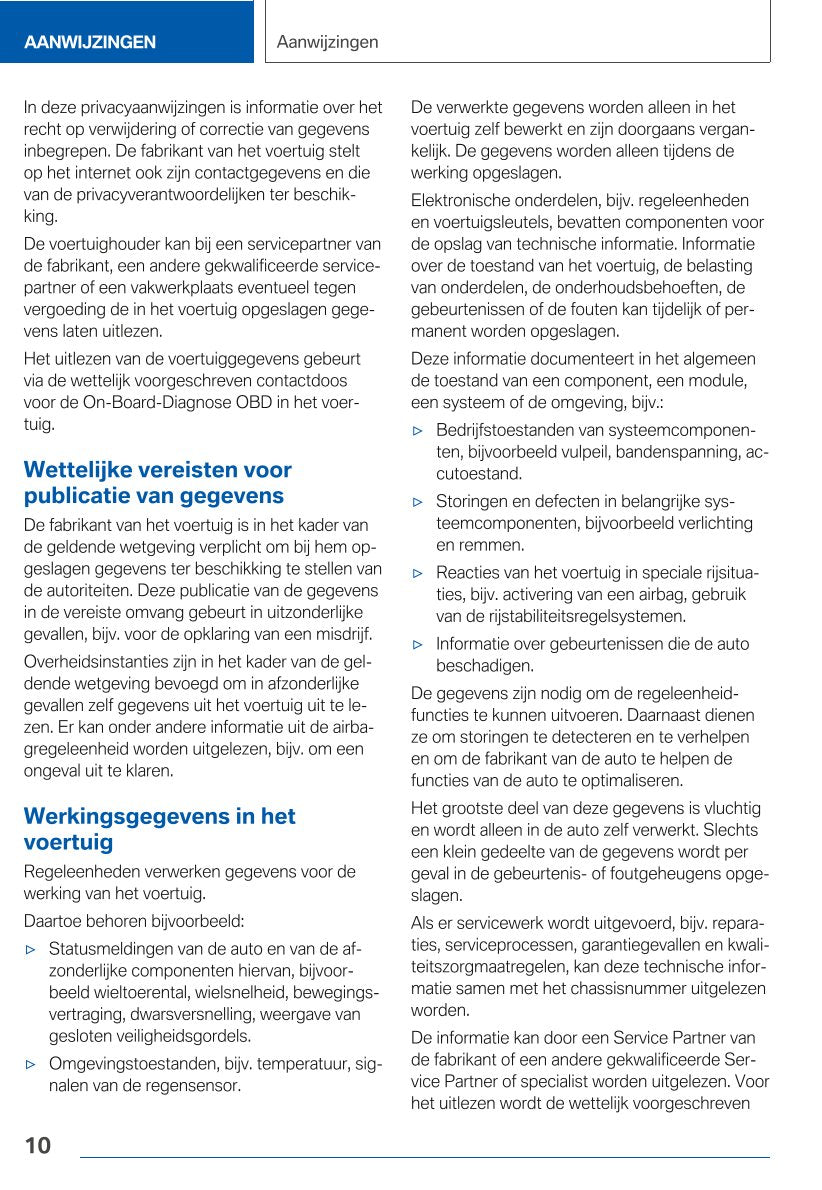 AANWIJZINGEN

Aanwijzingen

In deze privacyaanwijzingen is informatie over het recht op verwijdering of correctie van gegevens inbegrepen. De fabrikant van het voertuig stelt op het internet ook zijn contactgegevens en die van de privacyverantwoordelijken ter beschikking.

De voertuighouder kan bij een servicepartner van de fabrikant, een andere gekwalificeerde servicepartner of een vakwerkplaats eventueel tegen vergoeding de in het voertuig opgeslagen gegevens laten uitlezen.

Het uitlezen van de voertuiggegevens gebeurt via de wettelijk voorgeschreven contactdoos voor de On-Board-Diagnose OBD in het voertuig.

Wettelijke vereisten voor publicatie van gegevens

De fabrikant van het voertuig is in het kader van de geldende wetgeving verplicht om bij hem opgeslagen gegevens ter beschikking te stellen van de autoriteiten. Deze publicatie van de gegevens in de vereiste omvang gebeurt in uitzonderlijke gevallen, bijv. voor de opklaring van een misdrijf.

Overheidsinstanties zijn in het kader van de geldende wetgeving bevoegd om in afzonderlijke gevallen zelf gegevens uit het voertuig uit te lezen. Er kan onder andere informatie uit de airbagregeleenheid worden uitgelezen, bijv. om een ongeval uit te klaren.

Werkingsgegevens in het voertuig

Regeleenheden verwerken gegevens voor de werking van het voertuig.

Daartoe behoren bijvoorbeeld:

▷ Statusmeldingen van de auto en van de afzonderlijke componenten hiervan, bijvoorbeeld wieltoerental, wielsnelheid, bewegingsvertraging, dwarsversnelling, weergave van gesloten veiligheidsgordels.

▷ Omgevingstoestanden, bijv. temperatuur, signalen van de regensensor.

De verwerkte gegevens worden alleen in het voertuig zelf bewerkt en zijn doorgaans vergankelijk. De gegevens worden alleen tijdens de werking opgeslagen.

Elektronische onderdelen, bijv. regeleenheden en voertuigsleutels, bevatten componenten voor de opslag van technische informatie. Informatie over de toestand van het voertuig, de belasting van onderdelen, de onderhoudsbehoeften, de gebeurtenissen of de fouten kan tijdelijk of permanent worden opgeslagen.

Deze informatie documenteert in het algemeen de toestand van een component, een module, een systeem of de omgeving, bijv.:

▷ Bedrijfstoestanden van systeemcomponenten, bijvoorbeeld vulpeil, bandenspanning, accutoestand.

▷ Storingen en defecten in belangrijke systeemcomponenten, bijvoorbeeld verlichting en remmen.

▷ Reacties van het voertuig in speciale rijsituaties, bijv. activering van een airbag, gebruik van de rijstabiliteitsregelsystemen.

▷ Informatie over gebeurtenissen die de auto beschadigen.

De gegevens zijn nodig om de regeleenheidfuncties te kunnen uitvoeren. Daarnaast dienen ze om storingen te detecteren en te verhelpen en om de fabrikant van de auto te helpen de functies van de auto te optimaliseren.

Het grootste deel van deze gegevens is vluchtig en wordt alleen in de auto zelf verwerkt. Slechts een klein gedeelte van de gegevens wordt per geval in de gebeurtenis- of foutgeheugens opgeslagen.

Als er servicewerk wordt uitgevoerd, bijv. reparaties, serviceprocessen, garantiegevallen en kwaliteitszorgmaatregelen, kan deze technische informatie samen met het chassisnummer uitgelezen worden.

De informatie kan door een Service Partner van de fabrikant of een andere gekwalificeerde Service Partner of specialist worden uitgelezen. Voor het uitlezen wordt de wettelijk voorgeschreven

10